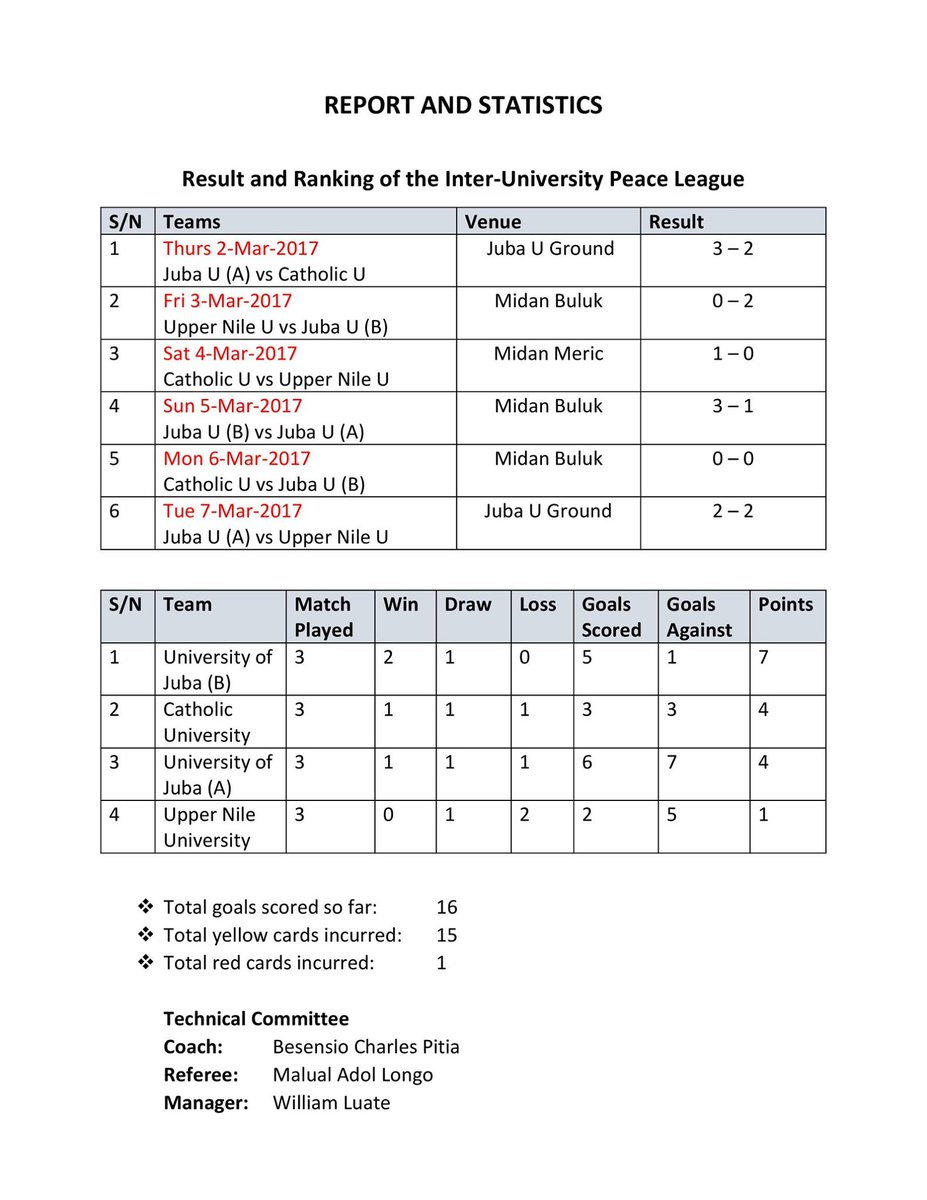 REPORT AND STATISTICS

Result and Ranking of the Inter-University Peace League

| S/N | Teams | Venue | Result |
|---|---|---|---|
| 1 | Thurs 2-Mar-2017 Juba U (A) vs Catholic U | Juba U Ground | 3 – 2 |
| 2 | Fri 3-Mar-2017 Upper Nile U vs Juba U (B) | Midan Buluk | 0 – 2 |
| 3 | Sat 4-Mar-2017 Catholic U vs Upper Nile U | Midan Meric | 1 – 0 |
| 4 | Sun 5-Mar-2017 Juba U (B) vs Juba U (A) | Midan Buluk | 3 – 1 |
| 5 | Mon 6-Mar-2017 Catholic U vs Juba U (B) | Midan Buluk | 0 – 0 |
| 6 | Tue 7-Mar-2017 Juba U (A) vs Upper Nile U | Juba U Ground | 2 – 2 |

| S/N | Team | Match Played | Win | Draw | Loss | Goals Scored | Goals Against | Points |
|---|---|---|---|---|---|---|---|---|
| 1 | University of Juba (B) | 3 | 2 | 1 | 0 | 5 | 1 | 7 |
| 2 | Catholic University | 3 | 1 | 1 | 1 | 3 | 3 | 4 |
| 3 | University of Juba (A) | 3 | 1 | 1 | 1 | 6 | 7 | 4 |
| 4 | Upper Nile University | 3 | 0 | 1 | 2 | 2 | 5 | 1 |

❖ Total goals scored so far: 16
❖ Total yellow cards incurred: 15
❖ Total red cards incurred: 1

Technical Committee
Coach: Besensio Charles Pitia
Referee: Malual Adol Longo
Manager: William Luate